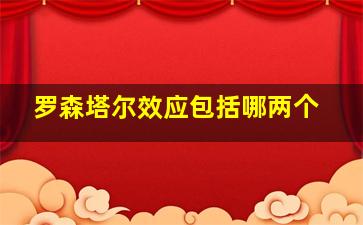 罗森塔尔效应包括哪两个